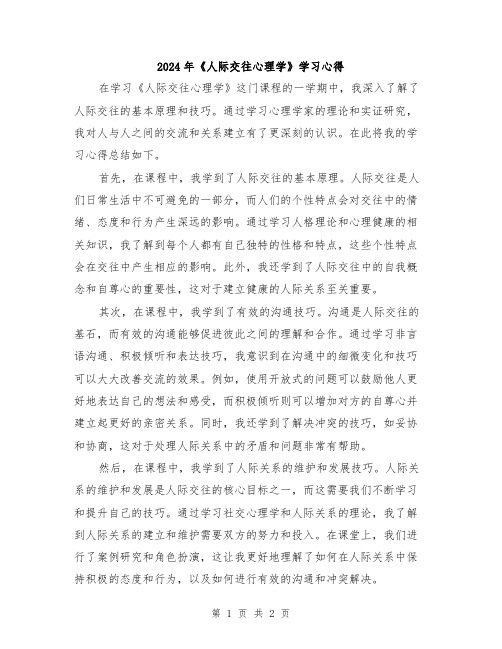 2024年《人际交往心理学》学习心得

在学习《人际交往心理学》这门课程的一学期中，我深入了解了人际交往的基本原理和技巧。通过学习心理学家的理论和实证研究，我对人与人之间的交流和关系建立有了更深刻的认识。在此将我的学习心得总结如下。

首先，在课程中，我学到了人际交往的基本原理。人际交往是人们日常生活中不可避免的一部分，而人们的个性特点会对交往中的情绪、态度和行为产生深远的影响。通过学习人格理论和心理健康的相关知识，我了解到每个人都有自己独特的性格和特点，这些个性特点会在交往中产生相应的影响。此外，我还学到了人际交往中的自我概念和自尊心的重要性，这对于建立健康的人际关系至关重要。

其次，在课程中，我学到了有效的沟通技巧。沟通是人际交往的基石，而有效的沟通能够促进彼此之间的理解和合作。通过学习非言语沟通、积极倾听和表达技巧，我意识到在沟通中的细微变化和技巧可以大大改善交流的效果。例如，使用开放式的问题可以鼓励他人更好地表达自己的想法和感受，而积极倾听则可以增加对方的自尊心并建立起更好的亲密关系。同时，我还学到了解决冲突的技巧，如妥协和协商，这对于处理人际关系中的矛盾和问题非常有帮助。

然后，在课程中，我学到了人际关系的维护和发展技巧。人际关系的维护和发展是人际交往的核心目标之一，而这需要我们不断学习和提升自己的技巧。通过学习社交心理学和人际关系的理论，我了解到人际关系的建立和维护需要双方的努力和投入。在课堂上，我们进行了案例研究和角色扮演，这让我更好地理解了如何在人际关系中保持积极的态度和行为，以及如何进行有效的沟通和冲突解决。

第 1 页 共 2 页